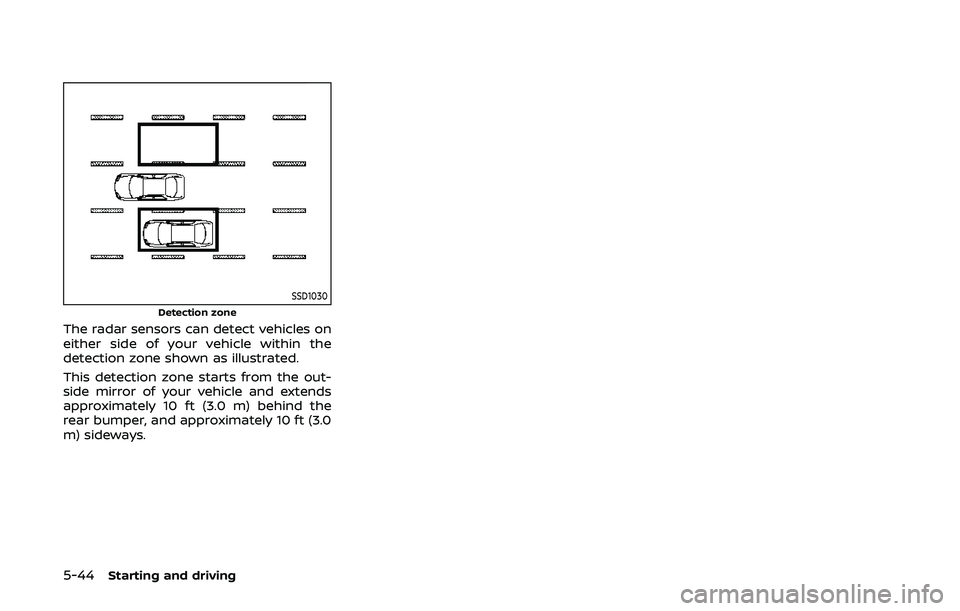 SSD1030

Detection zone

The radar sensors can detect vehicles on either side of your vehicle within the detection zone shown as illustrated.

This detection zone starts from the outside mirror of your vehicle and extends approximately 10 ft (3.0 m) behind the rear bumper, and approximately 10 ft (3.0 m) sideways.

5-44 Starting and driving

carmanualsonline.info